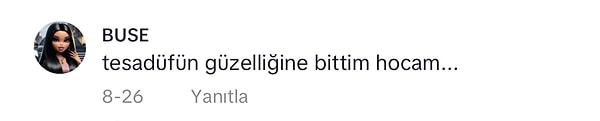 BUSE
tesadüfün güzelliğine bittim hocam...
8-26 Yanıtla